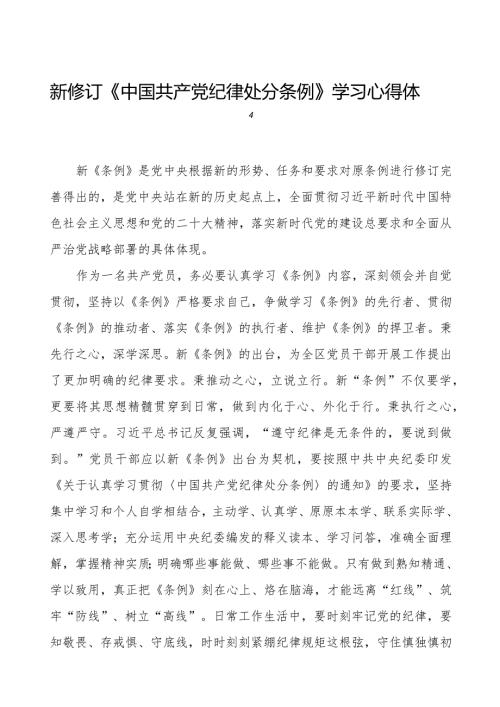 新修订《中国共产党纪律处分条例》学习心得体

4

新《条例》是党中央根据新的形势、任务和要求对原条例进行修订完善得出的，是党中央站在新的历史起点上，全面贯彻习近平新时代中国特色社会主义思想和党的二十大精神，落实新时代党的建设总要求和全面从严治党战略部署的具体体现。

作为一名共产党员，务必要认真学习《条例》内容，深刻领会并自觉贯彻，坚持以《条例》严格要求自己，争做学习《条例》的先行者、贯彻《条例》的推动者、落实《条例》的执行者、维护《条例》的捍卫者。秉先行之心，深学深思。新《条例》的出台，为全区党员干部开展工作提出了更加明确的纪律要求。秉推动之心，立说立行。新“条例”不仅要学，更要将其思想精髓贯穿到日常，做到内化于心、外化于行。秉执行之心，严遵严守。习近平总书记反复强调，“遵守纪律是无条件的，要说到做到。”党员干部应以新《条例》出台为契机，要按照中共中央纪委印发《关于认真学习贯彻〈中国共产党纪律处分条例〉的通知》的要求，坚持集中学习和个人自学相结合，主动学、认真学、原原本本学、联系实际学、深入思考学；充分运用中央纪委编发的释义读本、学习问答，准确全面理解，掌握精神实质；明确哪些事能做、哪些事不能做。只有做到熟知精通、学以致用，真正把《条例》刻在心上、烙在脑海，才能远离“红线”、筑牢“防线”、树立“高线”。日常工作生活中，要时刻牢记党的纪律，要知敬畏、存戒惧、守底线，时时刻刻紧绷纪律规矩这根弦，守住慎独慎初